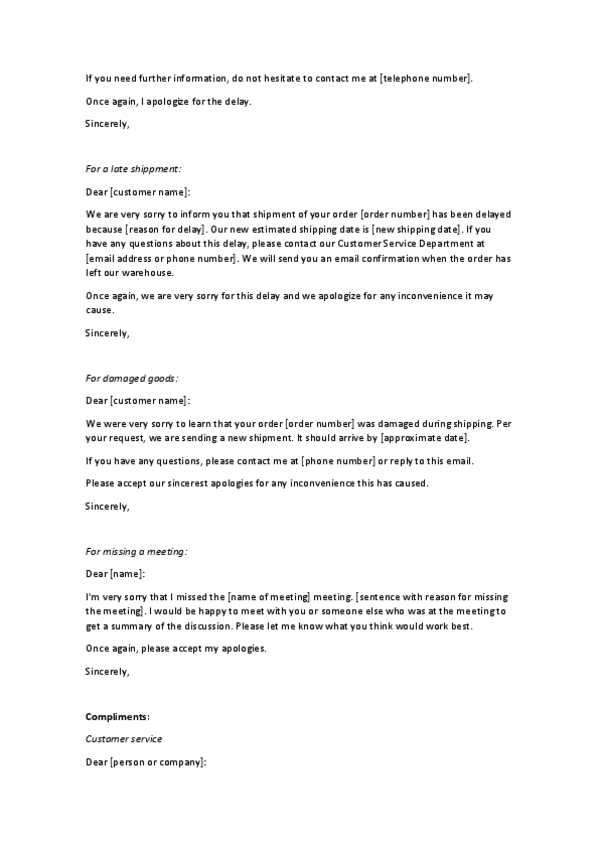 If you need further information, do not hesitate to contact me at [telephone number].

Once again, I apologize for the delay.

Sincerely,

For a late shippment:

Dear [customer name]:

We are very sorry to inform you that shipment of your order [order number] has been delayed because [reason for delay]. Our new estimated shipping date is [new shipping date]. If you have any questions about this delay, please contact our Customer Service Department at [email address or phone number]. We will send you an email confirmation when the order has left our warehouse.

Once again, we are very sorry for this delay and we apologize for any inconvenience it may cause.

Sincerely,

For damaged goods:

Dear [customer name]:

We were very sorry to learn that your order [order number] was damaged during shipping. Per your request, we are sending a new shipment. It should arrive by [approximate date].

If you have any questions, please contact me at [phone number] or reply to this email.

Please accept our sincerest apologies for any inconvenience this has caused.

Sincerely,

For missing a meeting:

Dear [name]:

I'm very sorry that I missed the [name of meeting] meeting. [sentence with reason for missing the meeting]. I would be happy to meet with you or someone else who was at the meeting to get a summary of the discussion. Please let me know what you think would work best.

Once again, please accept my apologies.

Sincerely,

Compliments:

Customer service

Dear [person or company]: